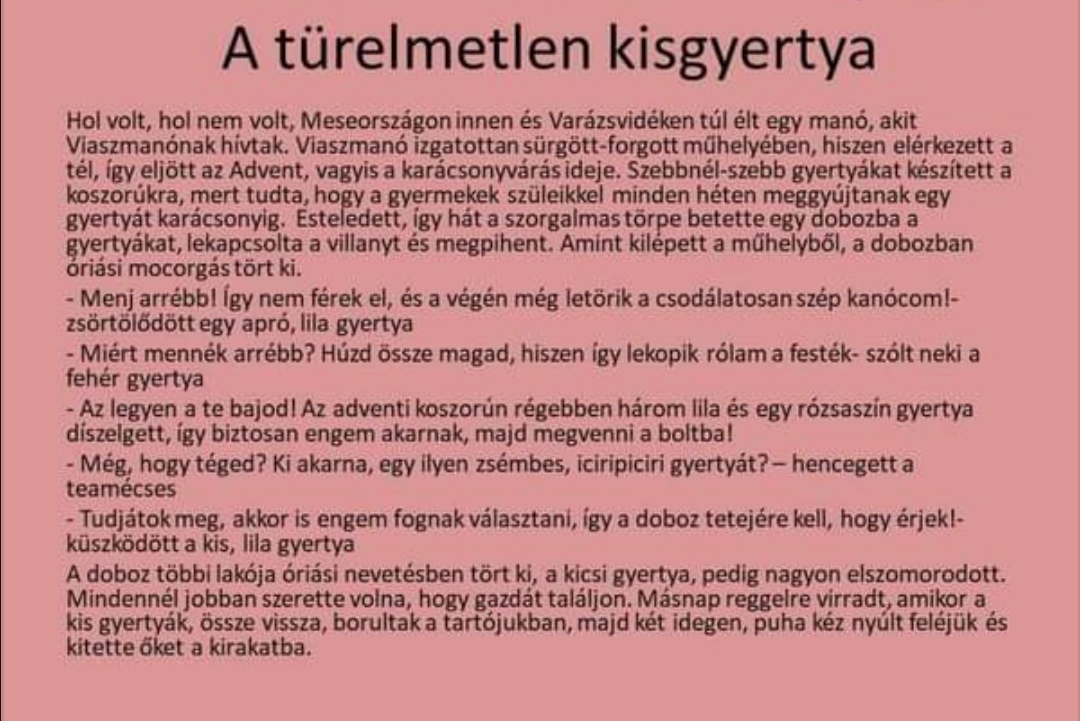 A türelmetlen kisgyertya

Hol volt, hol nem volt, Meseországon innen és Varázsvidéken túl élt egy manó, akit Viaszmanónak hívtak. Viaszmanó izgatottan sürgött-forgott műhelyében, hiszen elérkezett a tél, így eljött az Advent, vagyis a karácsonyvárás ideje. Szebbnél-szebb gyertyákat készített a koszorúkra, mert tudta, hogy a gyermekek szüleikkel minden héten meggyújtanak egy gyertyát karácsonyig. Esteledett, így hát a szorgalmas törpe betette egy dobozba a gyertyákat, lekapcsolta a villanyt és megpihent. Amint kilépett a műhelyből, a dobozban óriási mocorgás tört ki.

- Menj arrébb! Így nem férek el, és a végén még letörik a csodálatosan szép kanócom!- zsörtölődött egy apró, lila gyertya

- Miért mennék arrébb? Húzd össze magad, hiszen így lekopik rólam a festék- szólt neki a fehér gyertya

- Az legyen a te bajod! Az adventi koszorún régebben három lila és egy rózsaszín gyertya díszelgett, így biztosan engem akarnak, majd megvenni a boltba!

- Még, hogy téged? Ki akarna, egy ilyen zsémbes, iciripiciri gyertyát? – hencegett a teamécses

- Tudjátok meg, akkor is engem fognak választani, így a doboz tetejére kell, hogy érjek!- küszködött a kis, lila gyertya

A doboz többi lakója óriási nevetésben tört ki, a kicsi gyertya, pedig nagyon elszomorodott. Mindennél jobban szerette volna, hogy gazdát találjon. Másnap reggelre virradt, amikor a kis gyertyák, össze vissza, borultak a tartójukban, majd két idegen, puha kéz nyúlt feléjük és kitette őket a kirakatba.